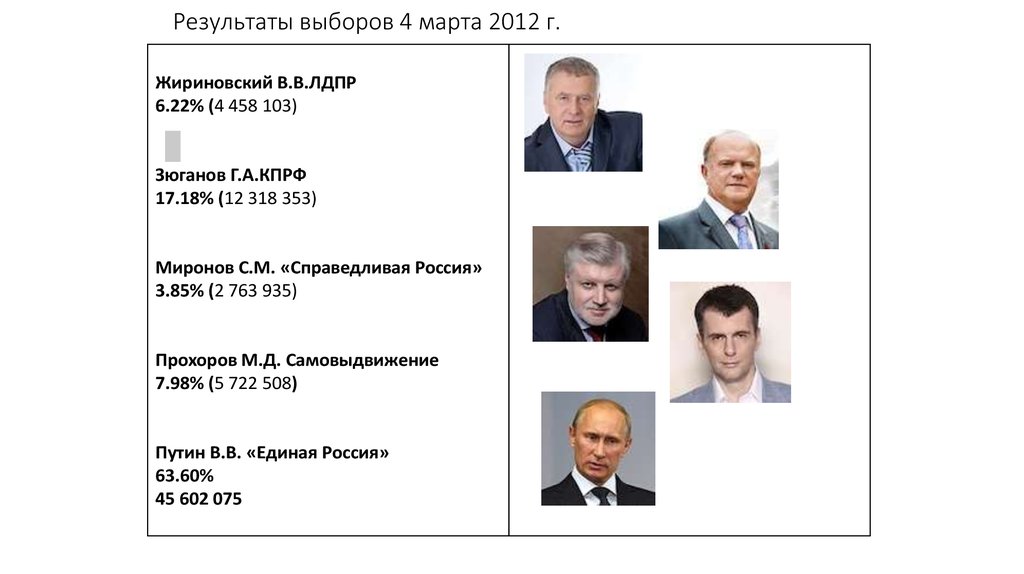 Результаты выборов 4 марта 2012 г.

Жириновский В.В.ЛДПР
6.22% (4 458 103)

Зюганов Г.А.КПРФ
17.18% (12 318 353)

Миронов С.М. «Справедливая Россия»
3.85% (2 763 935)

Прохоров М.Д. Самовыдвижение
7.98% (5 722 508)

Путин В.В. «Единая Россия»
63.60%
45 602 075